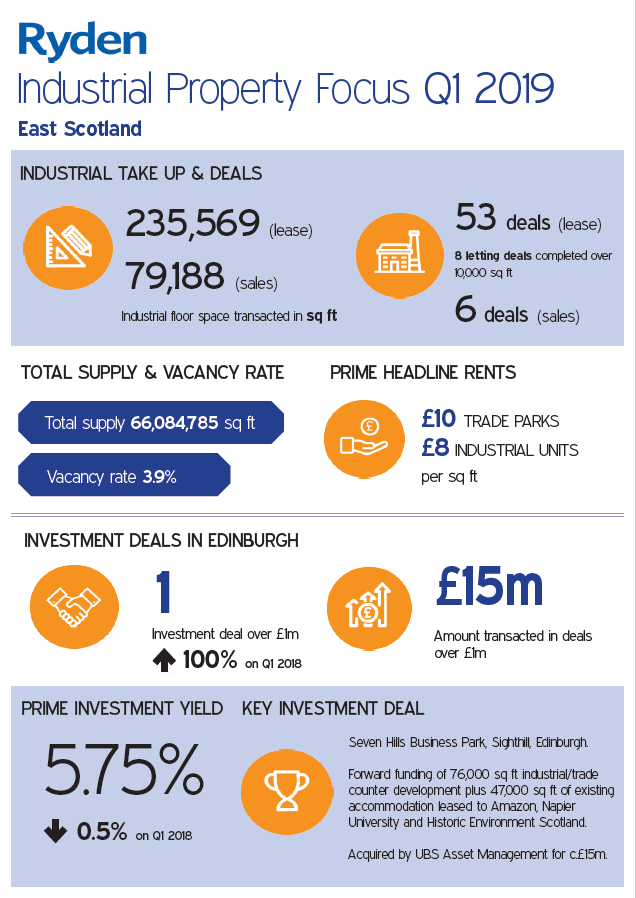 Ryden
Industrial Property Focus Q1 2019
East Scotland

INDUSTRIAL TAKE UP & DEALS

235,569 (lease)
79,188 (sales)
Industrial floor space transacted in sq ft

53 deals (lease)
8 letting deals completed over 10,000 sq ft
6 deals (sales)

TOTAL SUPPLY & VACANCY RATE

Total supply 66,084,785 sq ft

Vacancy rate 3.9%

PRIME HEADLINE RENTS

£10 TRADE PARKS
£8 INDUSTRIAL UNITS
per sq ft

INVESTMENT DEALS IN EDINBURGH

1
Investment deal over £1m
100% on Q1 2018

£15m
Amount transacted in deals over £1m

PRIME INVESTMENT YIELD

5.75%
0.5% on Q1 2018

KEY INVESTMENT DEAL

Seven Hills Business Park, Sighthill, Edinburgh.

Forward funding of 76,000 sq ft industrial/trade counter development plus 47,000 sq ft of existing accommodation leased to Amazon, Napier University and Historic Environment Scotland.

Acquired by UBS Asset Management for c.£15m.